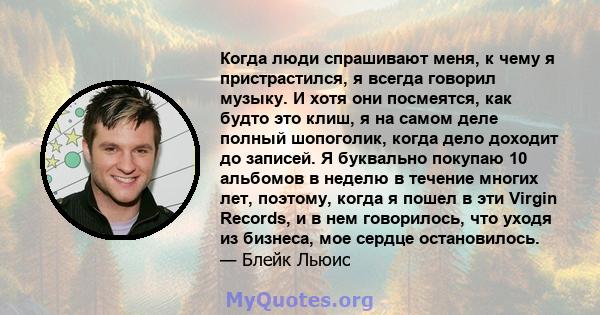 Когда люди спрашивают меня, к чему я пристрастился, я всегда говорил музыку. И хотя они посмеятся, как будто это клиш, я на самом деле полный шопоголик, когда дело доходит до записей. Я буквально покупаю 10 альбомов в неделю в течение многих лет, поэтому, когда я пошел в эти Virgin Records, и в нем говорилось, что уходя из бизнеса, мое сердце остановилось.
— Блейк Льюис

MyQuotes.org